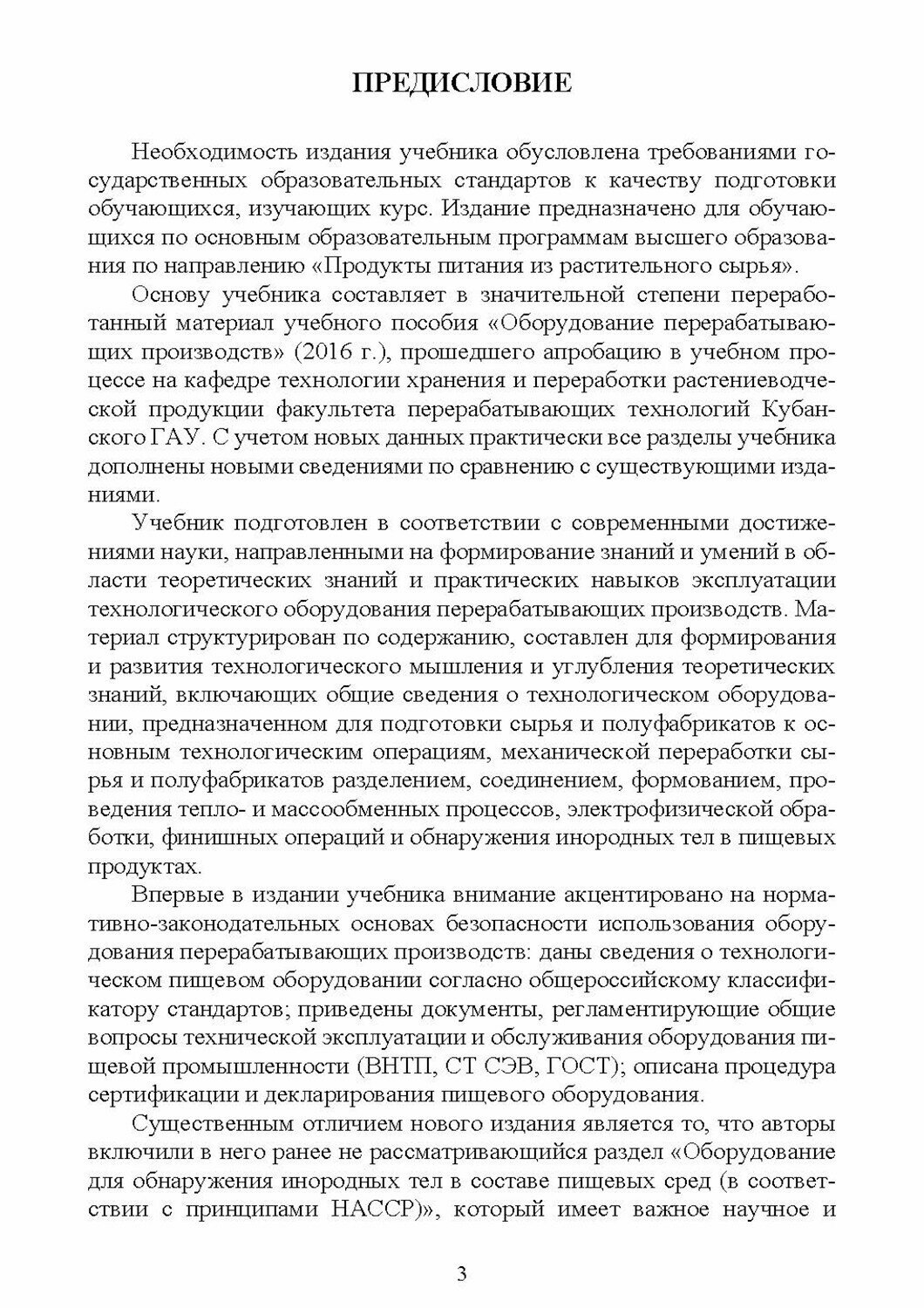 ПРЕДИСЛОВИЕ

Необходимость издания учебника обусловлена требованиями государственных образовательных стандартов к качеству подготовки обучающихся, изучающих курс. Издание предназначено для обучающихся по основным образовательным программам высшего образования по направлению «Продукты питания из растительного сырья».

Основу учебника составляет в значительной степени переработанный материал учебного пособия «Оборудование перерабатывающих производств» (2016 г.), прошедшего апробацию в учебном процессе на кафедре технологии хранения и переработки растениеводческой продукции факультета перерабатывающих технологий Кубанского ГАУ. С учетом новых данных практически все разделы учебника дополнены новыми сведениями по сравнению с существующими изданиями.

Учебник подготовлен в соответствии с современными достижениями науки, направленными на формирование знаний и умений в области теоретических знаний и практических навыков эксплуатации технологического оборудования перерабатывающих производств. Материал структурирован по содержанию, составлен для формирования и развития технологического мышления и углубления теоретических знаний, включающих общие сведения о технологическом оборудовании, предназначенном для подготовки сырья и полуфабрикатов к основным технологическим операциям, механической переработки сырья и полуфабрикатов разделением, соединением, формованием, проведения тепло- и массообменных процессов, электрофизической обработки, финишных операций и обнаружения инородных тел в пищевых продуктах.

Впервые в издании учебника внимание акцентировано на нормативно-законодательных основах безопасности использования оборудования перерабатывающих производств: даны сведения о технологическом пищевом оборудовании согласно общероссийскому классификатору стандартов; приведены документы, регламентирующие общие вопросы технической эксплуатации и обслуживания оборудования пищевой промышленности (ВНТП, СТ СЭВ, ГОСТ); описана процедура сертификации и декларирования пищевого оборудования.

Существенным отличием нового издания является то, что авторы включили в него ранее не рассматривающийся раздел «Оборудование для обнаружения инородных тел в составе пищевых сред (в соответствии с принципами НАССР)», который имеет важное научное и

3